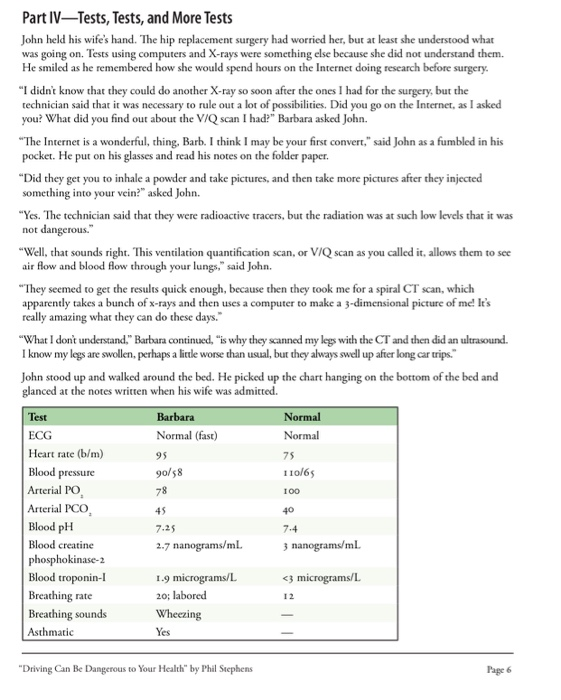 Part IV—Tests, Tests, and More Tests

John held his wife's hand. The hip replacement surgery had worried her, but at least she understood what was going on. Tests using computers and X-rays were something else because she did not understand them. He smiled as he remembered how she would spend hours on the Internet doing research before surgery.

"I didn't know that they could do another X-ray so soon after the ones I had for the surgery, but the technician said that it was necessary to rule out a lot of possibilities. Did you go on the Internet, as I asked you? What did you find out about the V/Q scan I had?" Barbara asked John.

"The Internet is a wonderful, thing, Barb. I think I may be your first convert," said John as a fumbled in his pocket. He put on his glasses and read his notes on the folder paper.

"Did they get you to inhale a powder and take pictures, and then take more pictures after they injected something into your vein?" asked John.

"Yes. The technician said that they were radioactive tracers, but the radiation was at such low levels that it was not dangerous."

"Well, that sounds right. This ventilation quantification scan, or V/Q scan as you called it, allows them to see air flow and blood flow through your lungs," said John.

"They seemed to get the results quick enough, because then they took me for a spiral CT scan, which apparently takes a bunch of x-rays and then uses a computer to make a 3-dimensional picture of me! It's really amazing what they can do these days."

"What I don't understand," Barbara continued, "is why they scanned my legs with the CT and then did an ultrasound. I know my legs are swollen, perhaps a little worse than usual, but they always swell up after long car trips."

John stood up and walked around the bed. He picked up the chart hanging on the bottom of the bed and glanced at the notes written when his wife was admitted.

| Test | Barbara | Normal |
|---|---|---|
| ECG | Normal (fast) | Normal |
| Heart rate (b/m) | 95 | 75 |
| Blood pressure | 90/58 | 110/65 |
| Arterial $PO_2$ | 78 | 100 |
| Arterial $PCO_2$ | 45 | 40 |
| Blood pH | 7.25 | 7.4 |
| Blood creatine phosphokinase-2 | 2.7 nanograms/mL | 3 nanograms/mL |
| Blood troponin-I | 1.9 micrograms/L | <3 micrograms/L |
| Breathing rate | 20; labored | 12 |
| Breathing sounds | Wheezing | — |
| Asthmatic | Yes | — |

"Driving Can Be Dangerous to Your Health" by Phil Stephens

Page 6